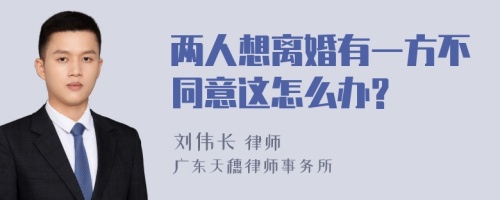 两人想离婚有一方不同意这怎么办?

刘伟长 律师

广东天穗律师事务所